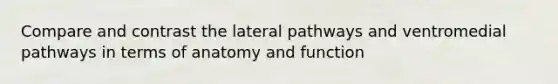 Compare and contrast the lateral pathways and ventromedial pathways in terms of anatomy and function